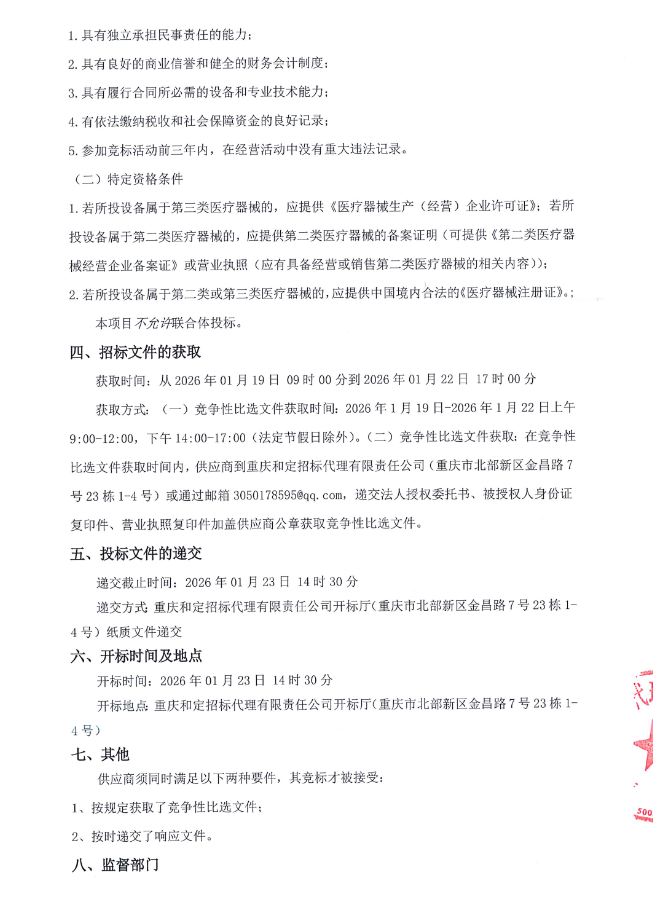 1. 具有独立承担民事责任的能力；

2. 具有良好的商业信誉和健全的财务会计制度；

3. 具有履行合同所必需的设备和专业技术能力；

4. 有依法缴纳税收和社会保障资金的良好记录；

5. 参加竞标活动前三年内，在经营活动中没有重大违法记录。

（二）特定资格条件

1. 若所投设备属于第三类医疗器械的，应提供《医疗器械生产（经营）企业许可证》；若所投设备属于第二类医疗器械的，应提供第二类医疗器械的备案证明（可提供《第二类医疗器械经营企业备案证》或营业执照（应有具备经营或销售第二类医疗器械的相关内容））；

2. 若所投设备属于第二类或第三类医疗器械的，应提供中国境内合法的《医疗器械注册证》。；

本项目不允许联合体投标。

四、招标文件的获取

获取时间：从 2026 年 01 月 19 日 09 时 00 分到 2026 年 01 月 22 日 17 时 00 分

获取方式：（一）竞争性比选文件获取时间：2026 年 1 月 19 日-2026 年 1 月 22 日上午 9:00-12:00，下午 14:00-17:00（法定节假日除外）。（二）竞争性比选文件获取：在竞争性比选文件获取时间内，供应商到重庆和定招标代理有限责任公司（重庆市北部新区金昌路 7 号 23 栋 1-4 号）或通过邮箱 3050178595@qq.com，递交法人授权委托书、被授权人身份证复印件、营业执照复印件加盖供应商公章获取竞争性比选文件。

五、投标文件的递交

递交截止时间：2026 年 01 月 23 日 14 时 30 分

递交方式：重庆和定招标代理有限责任公司开标厅（重庆市北部新区金昌路 7 号 23 栋 1-4 号）纸质文件递交

六、开标时间及地点

开标时间：2026 年 01 月 23 日 14 时 30 分

开标地点：重庆和定招标代理有限责任公司开标厅（重庆市北部新区金昌路 7 号 23 栋 1-4 号）

七、其他

供应商须同时满足以下两种要件，其竞标才被接受：

1、按规定获取了竞争性比选文件；

2、按时递交了响应文件。

八、监督部门

500